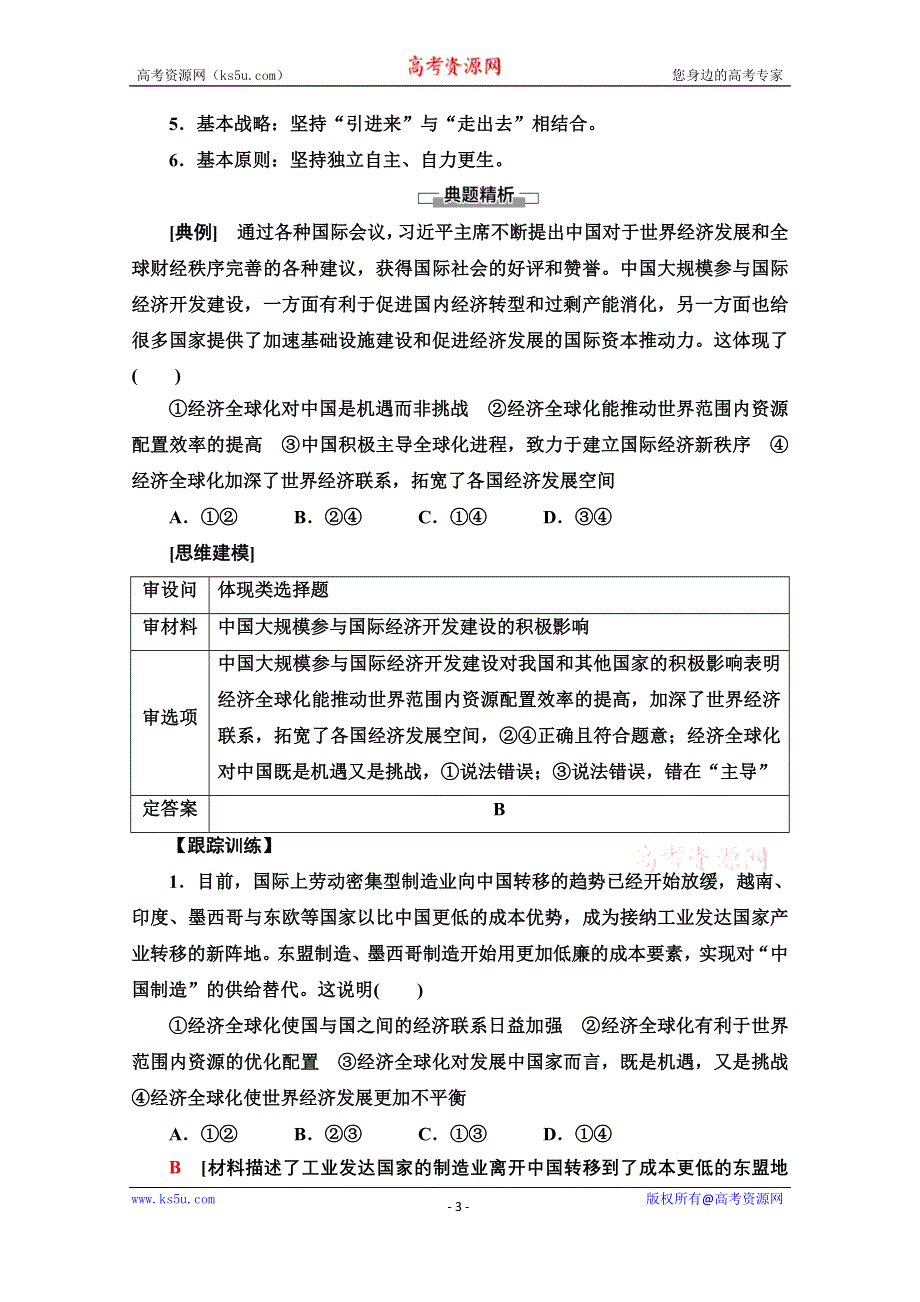 高考资源网（ks5u.com） 高考资源网 您身边的高考专家

5．基本战略：坚持“引进来”与“走出去”相结合。

6．基本原则：坚持独立自主、自力更生。

典题精析

[典例] 通过各种国际会议，习近平主席不断提出中国对于世界经济发展和全球财经秩序完善的各种建议，获得国际社会的好评和赞誉。中国大规模参与国际经济开发建设，一方面有利于促进国内经济转型和过剩产能消化，另一方面也给很多国家提供了加速基础设施建设和促进经济发展的国际资本推动力。这体现了(　　)

①经济全球化对中国是机遇而非挑战 ②经济全球化能推动世界范围内资源配置效率的提高 ③中国积极主导全球化进程，致力于建立国际经济新秩序 ④经济全球化加深了世界经济联系，拓宽了各国经济发展空间

A．①② B．②④ C．①④ D．③④

[思维建模]

| 审设问 | 体现类选择题 |
|---|---|
| 审材料 | 中国大规模参与国际经济开发建设的积极影响 |
| 审选项 | 中国大规模参与国际经济开发建设对我国和其他国家的积极影响表明经济全球化能推动世界范围内资源配置效率的提高，加深了世界经济联系，拓宽了各国经济发展空间，②④正确且符合题意；经济全球化对中国既是机遇又是挑战，①说法错误；③说法错误，错在“主导” |
| 定答案 | B |

【跟踪训练】

高考资源网

1．目前，国际上劳动密集型制造业向中国转移的趋势已经开始放缓，越南、印度、墨西哥与东欧等国家以比中国更低的成本优势，成为接纳工业发达国家产业转移的新阵地。东盟制造、墨西哥制造开始用更加低廉的成本要素，实现对“中国制造”的供给替代。这说明(　　)

①经济全球化使国与国之间的经济联系日益加强 ②经济全球化有利于世界范围内资源的优化配置 ③经济全球化对发展中国家而言，既是机遇，又是挑战 ④经济全球化使世界经济发展更加不平衡

A．①② B．②③ C．①③ D．①④

B [材料描述了工业发达国家的制造业离开中国转移到了成本更低的东盟地

www.ks5u.com - 3 - 版权所有@高考资源网